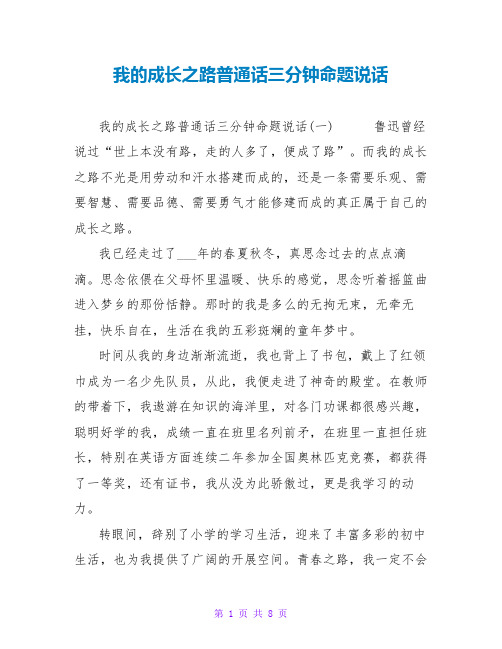 我的成长之路普通话三分钟命题说话

我的成长之路普通话三分钟命题说话(一)　　鲁迅曾经说过“世上本没有路，走的人多了，便成了路”。而我的成长之路不光是用劳动和汗水搭建而成的，还是一条需要乐观、需要智慧、需要品德、需要勇气才能修建而成的真正属于自己的成长之路。

我已经走过了___年的春夏秋冬，真思念过去的点点滴滴。思念依偎在父母怀里温暖、快乐的感觉，思念听着摇篮曲进入梦乡的那份恬静。那时的我是多么的无拘无束，无牵无挂，快乐自在，生活在我的五彩斑斓的童年梦中。

时间从我的身边渐渐流逝，我也背上了书包，戴上了红领巾成为一名少先队员，从此，我便走进了神奇的殿堂。在教师的带着下，我遨游在知识的海洋里，对各门功课都很感兴趣，聪明好学的我，成绩一直在班里名列前矛，在班里一直担任班长，特别在英语方面连续二年参加全国奥林匹克竞赛，都获得了一等奖，还有证书，我从没为此骄傲过，更是我学习的动力。

转眼间，辞别了小学的学习生活，迎来了丰富多彩的初中生活，也为我提供了广阔的开展空间。青春之路，我一定不会

第 1 页 共 8 页